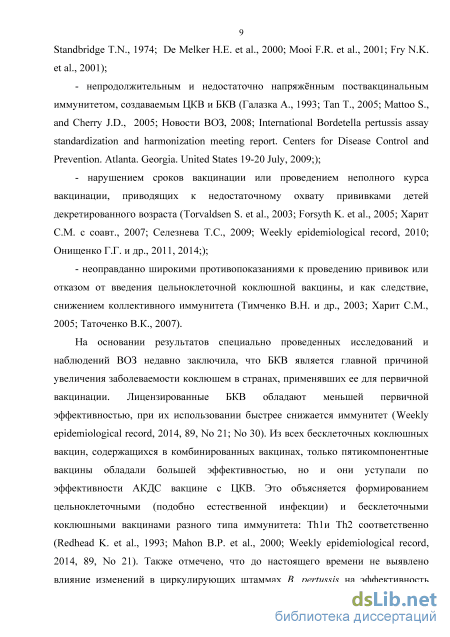 9

Standbridge T.N., 1974; De Melker H.E. et al., 2000; Mooi F.R. et al., 2001; Fry N.K. et al., 2001);

- непродолжительным и недостаточно напряжённым поствакцинальным иммунитетом, создаваемым ЦКВ и БКВ (Галазка А., 1993; Tan T., 2005; Mattoo S., and Cherry J.D., 2005; Новости ВОЗ, 2008; International Bordetella pertussis assay standardization and harmonization meeting report. Centers for Disease Control and Prevention. Atlanta. Georgia. United States 19-20 July, 2009;);

- нарушением сроков вакцинации или проведением неполного курса вакцинации, приводящих к недостаточному охвату прививками детей декретированного возраста (Torvaldsen S. et al., 2003; Forsyth K. et al., 2005; Харит С.М. с соавт., 2007; Селезнева Т.С., 2009; Weekly epidemiological record, 2010; Онищенко Г.Г. и др., 2011, 2014;);

- неоправданно широкими противопоказаниями к проведению прививок или отказом от введения цельноклеточной коклюшной вакцины, и как следствие, снижением коллективного иммунитета (Тимченко В.Н. и др., 2003; Харит С.М., 2005; Таточенко В.К., 2007).

На основании результатов специально проведенных исследований и наблюдений ВОЗ недавно заключила, что БКВ является главной причиной увеличения заболеваемости коклюшем в странах, применявших ее для первичной вакцинации. Лицензированные БКВ обладают меньшей первичной эффективностью, при их использовании быстрее снижается иммунитет (Weekly epidemiological record, 2014, 89, No 21; No 30). Из всех бесклеточных коклюшных вакцин, содержащихся в комбинированных вакцинах, только пятикомпонентные вакцины обладали большей эффективностью, но и они уступали по эффективности АКДС вакцине с ЦКВ. Это объясняется формированием цельноклеточными (подобно естественной инфекции) и бесклеточными коклюшными вакцинами разного типа иммунитета: Th1и Th2 соответственно (Redhead K. et al., 1993; Mahon B.P. et al., 2000; Weekly epidemiological record, 2014, 89, No 21). Также отмечено, что до настоящего времени не выявлено влияние изменений в циркулирующих штаммах B. pertussis на эффективность

dsLib.net
библиотека диссертаций